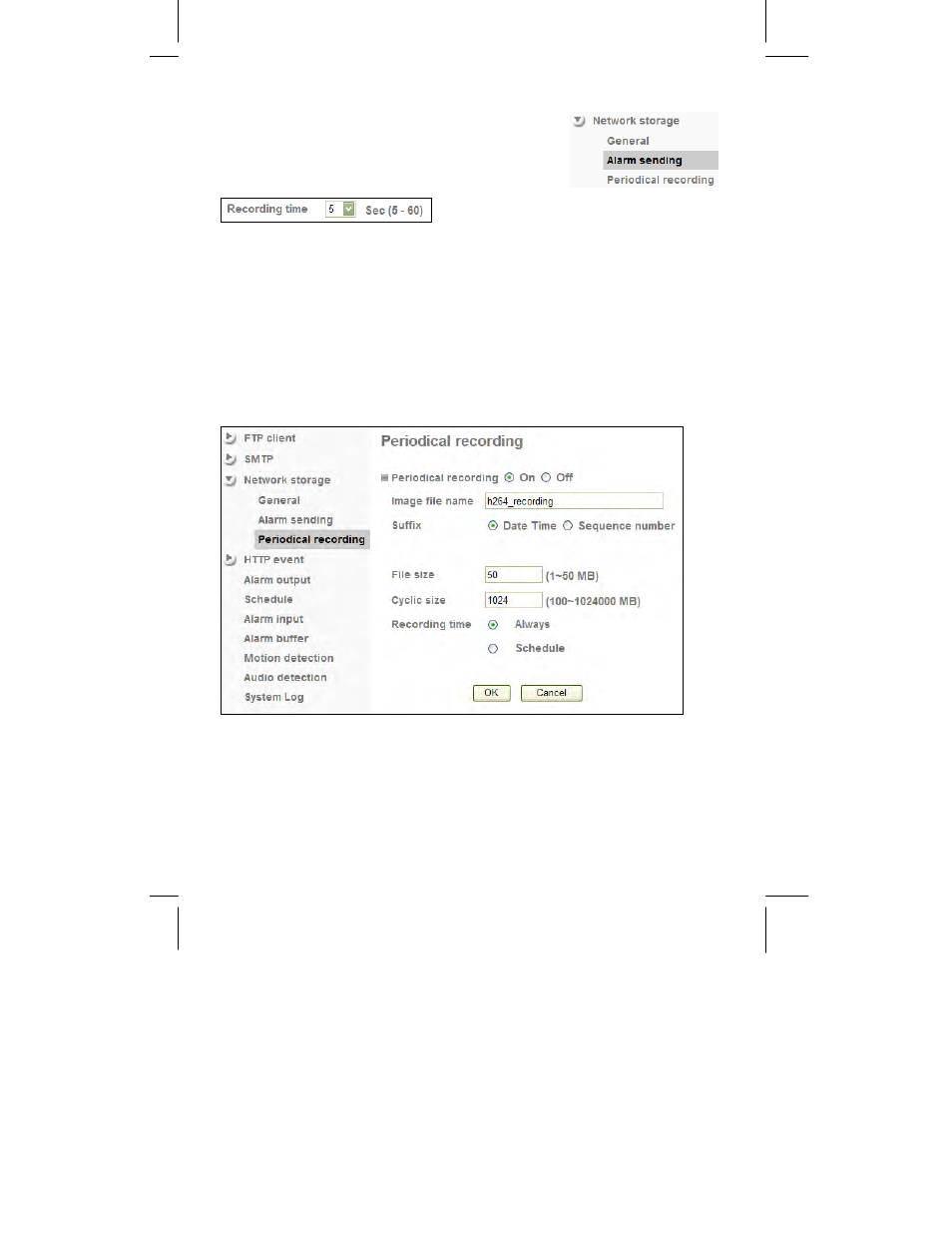 Network storage
General
Alarm sending
Periodical recording

Recording time 5 Sec (5 - 60)

FTP client
SMTP
Network storage
General
Alarm sending
Periodical recording
HTTP event
Alarm output
Schedule
Alarm input
Alarm buffer
Motion detection
Audio detection
System Log

Periodical recording

Periodical recording On Off
Image file name h264_recording
Suffix Date Time Sequence number
File size 50 (1~50 MB)
Cyclic size 1024 (100~1024000 MB)
Recording time Always
Schedule
OK Cancel